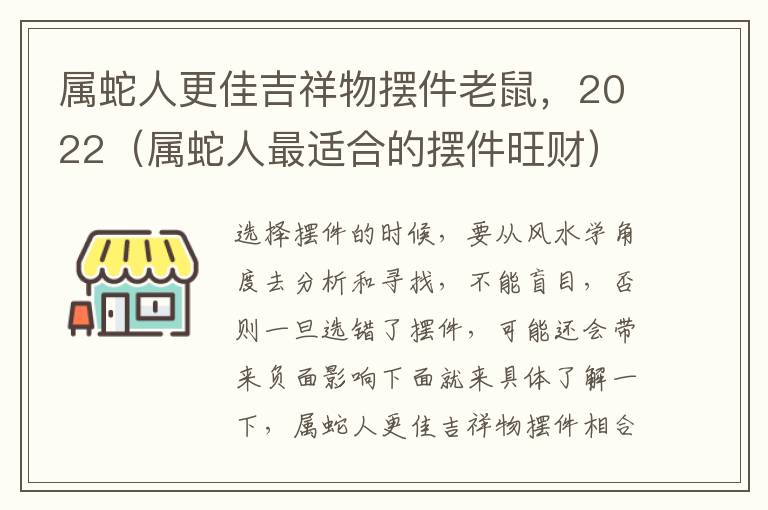 属蛇人更佳吉祥物摆件老鼠，2022（属蛇人最适合的摆件旺财）

选择摆件的时候，要从风水学角度去分析和寻找，不能盲目，否则一旦选错了摆件，可能还会带来负面影响下面就来具体了解一下，属蛇人更佳吉祥物摆件相合